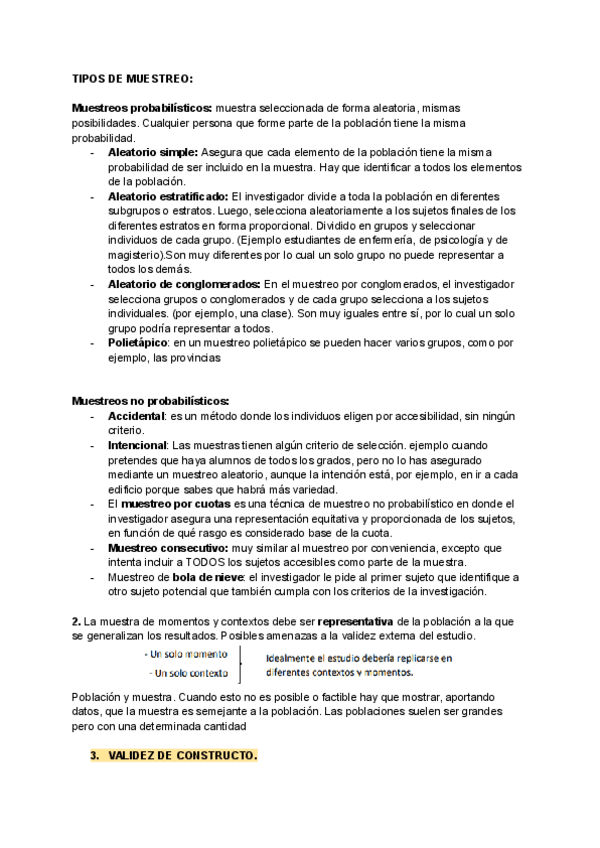 TIPOS DE MUESTREO:

Muestreos probabilísticos: muestra seleccionada de forma aleatoria, mismas posibilidades. Cualquier persona que forme parte de la población tiene la misma probabilidad.

- Aleatorio simple: Asegura que cada elemento de la población tiene la misma probabilidad de ser incluido en la muestra. Hay que identificar a todos los elementos de la población.
- Aleatorio estratificado: El investigador divide a toda la población en diferentes subgrupos o estratos. Luego, selecciona aleatoriamente a los sujetos finales de los diferentes estratos en forma proporcional. Dividido en grupos y seleccionar individuos de cada grupo. (Ejemplo estudiantes de enfermería, de psicología y de magisterio).Son muy diferentes por lo cual un solo grupo no puede representar a todos los demás.
- Aleatorio de conglomerados: En el muestreo por conglomerados, el investigador selecciona grupos o conglomerados y de cada grupo selecciona a los sujetos individuales. (por ejemplo, una clase). Son muy iguales entre sí, por lo cual un solo grupo podría representar a todos.
- Polietápico: en un muestreo polietápico se pueden hacer varios grupos, como por ejemplo, las provincias

Muestreos no probabilísticos:

- Accidental: es un método donde los individuos eligen por accesibilidad, sin ningún criterio.
- Intencional: Las muestras tienen algún criterio de selección. ejemplo cuando pretendes que haya alumnos de todos los grados, pero no lo has asegurado mediante un muestreo aleatorio, aunque la intención está, por ejemplo, en ir a cada edificio porque sabes que habrá más variedad.
- El muestreo por cuotas es una técnica de muestreo no probabilístico en donde el investigador asegura una representación equitativa y proporcionada de los sujetos, en función de qué rasgo es considerado base de la cuota.
- Muestreo consecutivo: muy similar al muestreo por conveniencia, excepto que intenta incluir a TODOS los sujetos accesibles como parte de la muestra.
- Muestreo de bola de nieve: el investigador le pide al primer sujeto que identifique a otro sujeto potencial que también cumpla con los criterios de la investigación.

2. La muestra de momentos y contextos debe ser representativa de la población a la que se generalizan los resultados. Posibles amenazas a la validez externa del estudio.

- Un solo momento
- Un solo contexto

Idealmente el estudio debería replicarse en diferentes contextos y momentos.

Población y muestra. Cuando esto no es posible o factible hay que mostrar, aportando datos, que la muestra es semejante a la población. Las poblaciones suelen ser grandes pero con una determinada cantidad

3. VALIDEZ DE CONSTRUCTO.